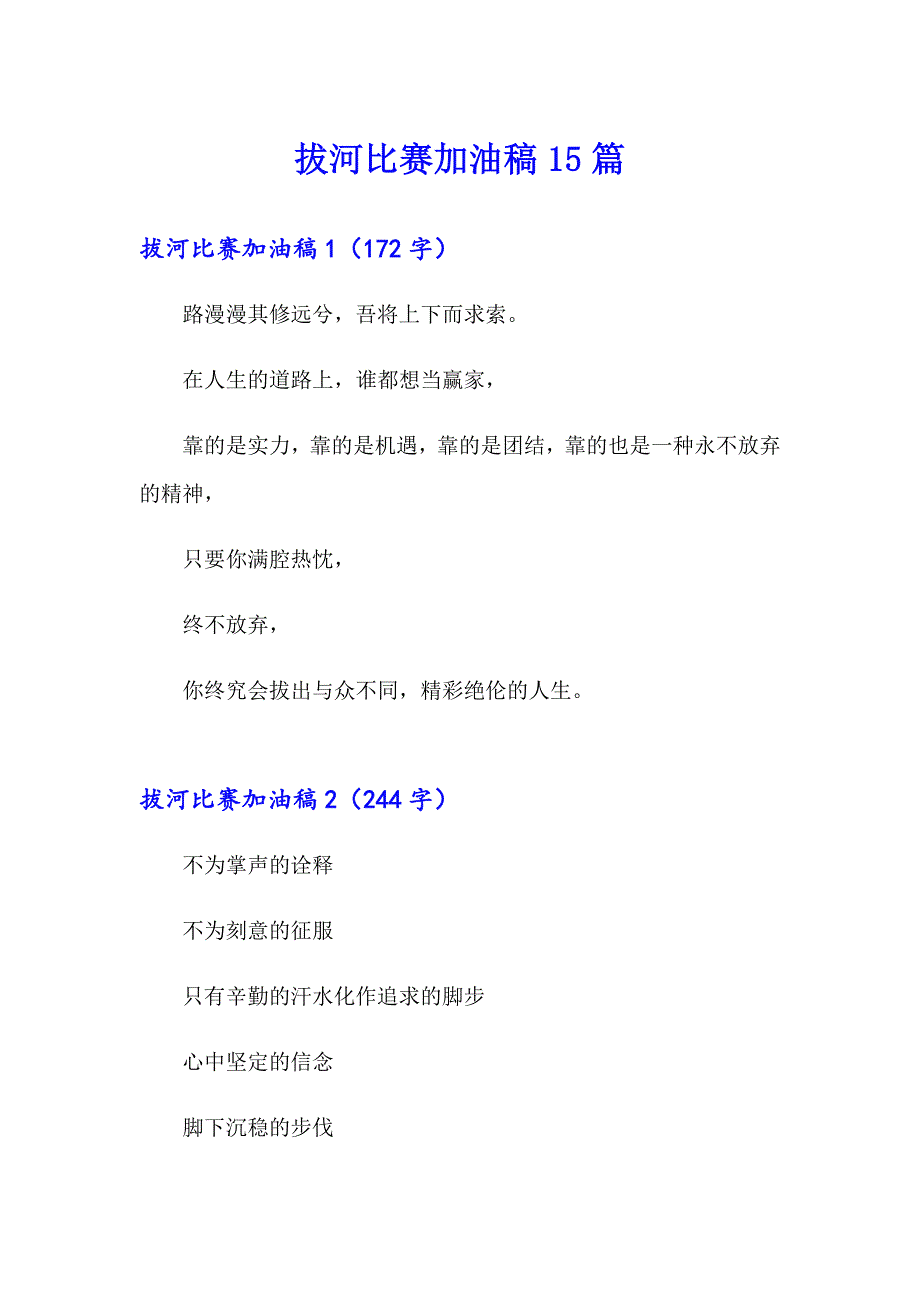 拔河比赛加油稿15篇

拔河比赛加油稿1（172字）

路漫漫其修远兮，吾将上下而求索。

在人生的道路上，谁都想当赢家，

靠的是实力，靠的是机遇，靠的是团结，靠的也是一种永不放弃的精神，

只要你满腔热忱，

终不放弃，

你终究会拔出与众不同，精彩绝伦的人生。

拔河比赛加油稿2（244字）

不为掌声的诠释

不为刻意的征服

只有辛勤的汗水化作追求的脚步

心中坚定的信念

脚下沉稳的步伐